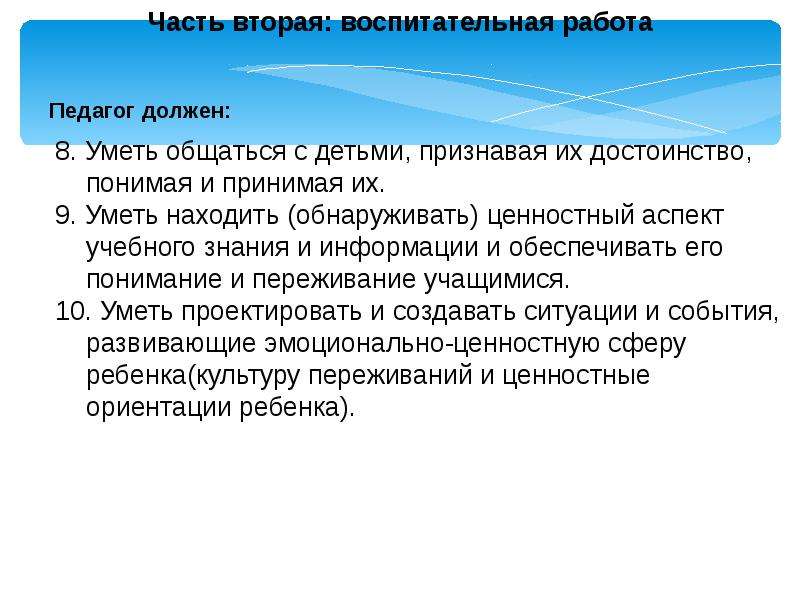 Часть вторая: воспитательная работа

Педагог должен:

8. Уметь общаться с детьми, признавая их достоинство, понимая и принимая их.
9. Уметь находить (обнаруживать) ценностный аспект учебного знания и информации и обеспечивать его понимание и переживание учащимися.
10. Уметь проектировать и создавать ситуации и события, развивающие эмоционально-ценностную сферу ребенка(культуру переживаний и ценностные ориентации ребенка).